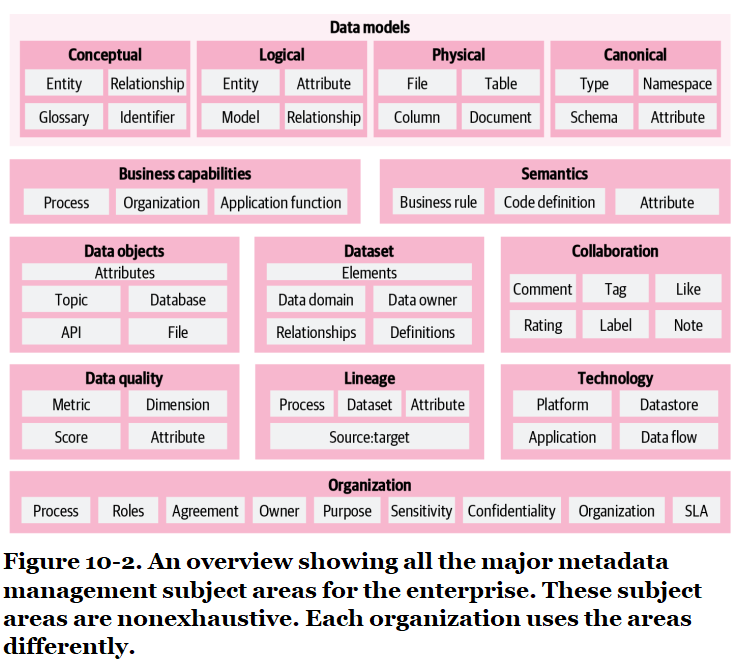 Data models

Conceptual
Entity
Relationship
Glossary
Identifier

Logical
Entity
Attribute
Model
Relationship

Physical
File
Table
Column
Document

Canonical
Type
Namespace
Schema
Attribute

Business capabilities
Process
Organization
Application function

Semantics
Business rule
Code definition
Attribute

Data objects
Attributes
Topic
Database
API
File

Dataset
Elements
Data domain
Data owner
Relationships
Definitions

Collaboration
Comment
Tag
Like
Rating
Label
Note

Data quality
Metric
Dimension
Score
Attribute

Lineage
Process
Dataset
Attribute
Source:target

Technology
Platform
Datastore
Application
Data flow

Organization
Process
Roles
Agreement
Owner
Purpose
Sensitivity
Confidentiality
Organization
SLA

Figure 10-2. An overview showing all the major metadata management subject areas for the enterprise. These subject areas are nonexhaustive. Each organization uses the areas differently.